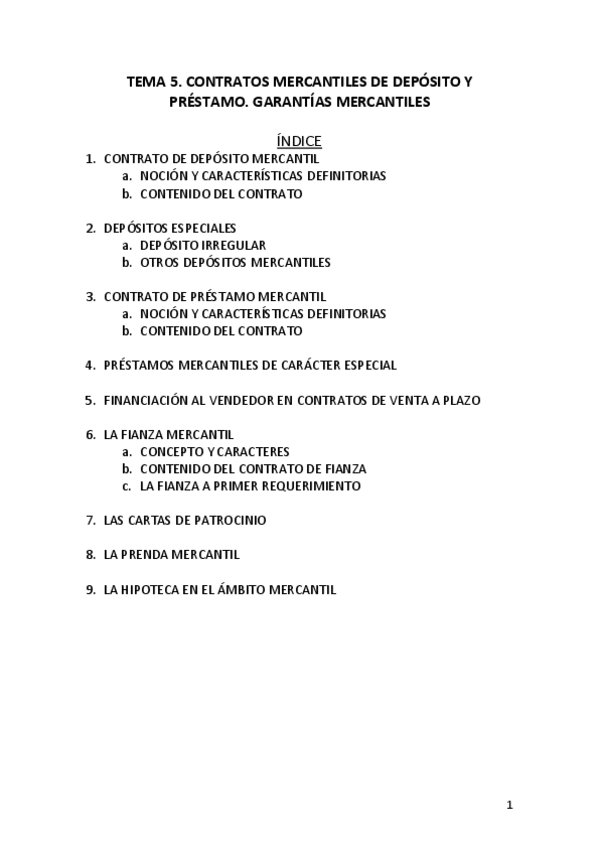 TEMA 5. CONTRATOS MERCANTILES DE DEPÓSITO Y PRÉSTAMO. GARANTÍAS MERCANTILES

ÍNDICE

1. CONTRATO DE DEPÓSITO MERCANTIL
a. NOCIÓN Y CARACTERÍSTICAS DEFINITORIAS
b. CONTENIDO DEL CONTRATO

2. DEPÓSITOS ESPECIALES
a. DEPÓSITO IRREGULAR
b. OTROS DEPÓSITOS MERCANTILES

3. CONTRATO DE PRÉSTAMO MERCANTIL
a. NOCIÓN Y CARACTERÍSTICAS DEFINITORIAS
b. CONTENIDO DEL CONTRATO

4. PRÉSTAMOS MERCANTILES DE CARÁCTER ESPECIAL

5. FINANCIACIÓN AL VENDEDOR EN CONTRATOS DE VENTA A PLAZO

6. LA FIANZA MERCANTIL
a. CONCEPTO Y CARACTERES
b. CONTENIDO DEL CONTRATO DE FIANZA
c. LA FIANZA A PRIMER REQUERIMIENTO

7. LAS CARTAS DE PATROCINIO

8. LA PRENDA MERCANTIL

9. LA HIPOTECA EN EL ÁMBITO MERCANTIL

1